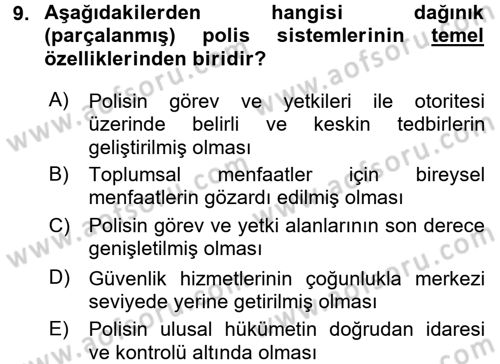 9. Aşağıdakilerden hangisi dağınık (parçalanmış) polis sistemlerinin temel özelliklerinden biridir?

A) Polisin görev ve yetkileri ile otoritesi üzerinde belirli ve keskin tedbirlerin geliştirilmiş olması
B) Toplumsal menfaatler için bireysel menfaatlerin gözardı edilmiş olması
C) Polisin görev ve yetki alanlarının son derece genişletilmiş olması
D) Güvenlik hizmetlerinin çoğunlukla merkezi seviyede yerine getirilmiş olması
E) Polisin ulusal hükümetin doğrudan idaresi ve kontrolü altında olması

www.aofsoru.com